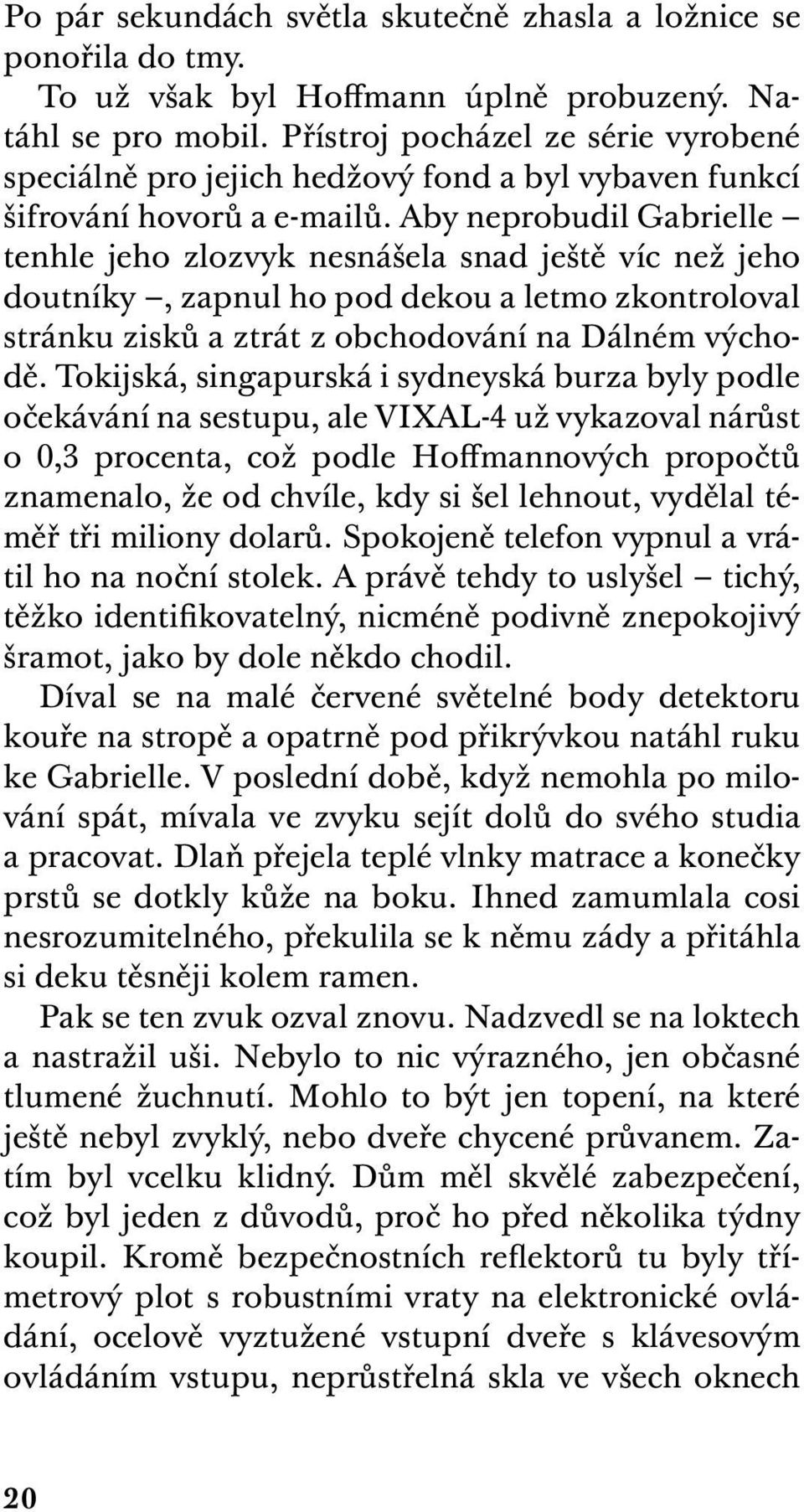 Po pár sekundách světla skutečně zhasla a ložnice se ponořila do tmy.

To už však byl Hoffmann úplně probuzený. Natáhl se pro mobil. Přístroj pocházel ze série vyrobené speciálně pro jejich hedžový fond a byl vybaven funkcí šifrování hovorů a e-mailů. Aby neprobudil Gabrielle – tenhle jeho zlozvyk nesnášela snad ještě víc než jeho doutníky –, zapnul ho pod dekou a letmo zkontroloval stránku zisků a ztrát z obchodování na Dálném východě. Tokijská, singapurská i sydneyská burza byly podle očekávání na sestupu, ale VIXAL-4 už vykazoval nárůst o 0,3 procenta, což podle Hoffmannových propočtů znamenalo, že od chvíle, kdy si šel lehnout, vydělal téměř tři miliony dolarů. Spokojeně telefon vypnul a vrátil ho na noční stolek. A právě tehdy to uslyšel – tichý, těžko identifikovatelný, nicméně podivně znepokojivý šramot, jako by dole někdo chodil.

Díval se na malé červené světelné body detektoru kouře na stropě a opatrně pod přikrývkou natáhl ruku ke Gabrielle. V poslední době, když nemohla po milování spát, mívala ve zvyku sejít dolů do svého studia a pracovat. Dlaň přejela teplé vlnky matrace a konečky prstů se dotkly kůže na boku. Ihned zamumlala cosi nesrozumitelného, překulila se k němu zády a přitáhla si deku těsněji kolem ramen.

Pak se ten zvuk ozval znovu. Nadzvedl se na loktech a nastražil uši. Nebylo to nic výrazného, jen občasné tlumené žuchnutí. Mohlo to být jen topení, na které ještě nebyl zvyklý, nebo dveře chycené průvanem. Zatím byl vcelku klidný. Dům měl skvělé zabezpečení, což byl jeden z důvodů, proč ho před několika týdny koupil. Kromě bezpečnostních reflektorů tu byly třímetrový plot s robustními vraty na elektronické ovládání, ocelově vyztužené vstupní dveře s klávesovým ovládáním vstupu, neprůstřelná skla ve všech oknech

20